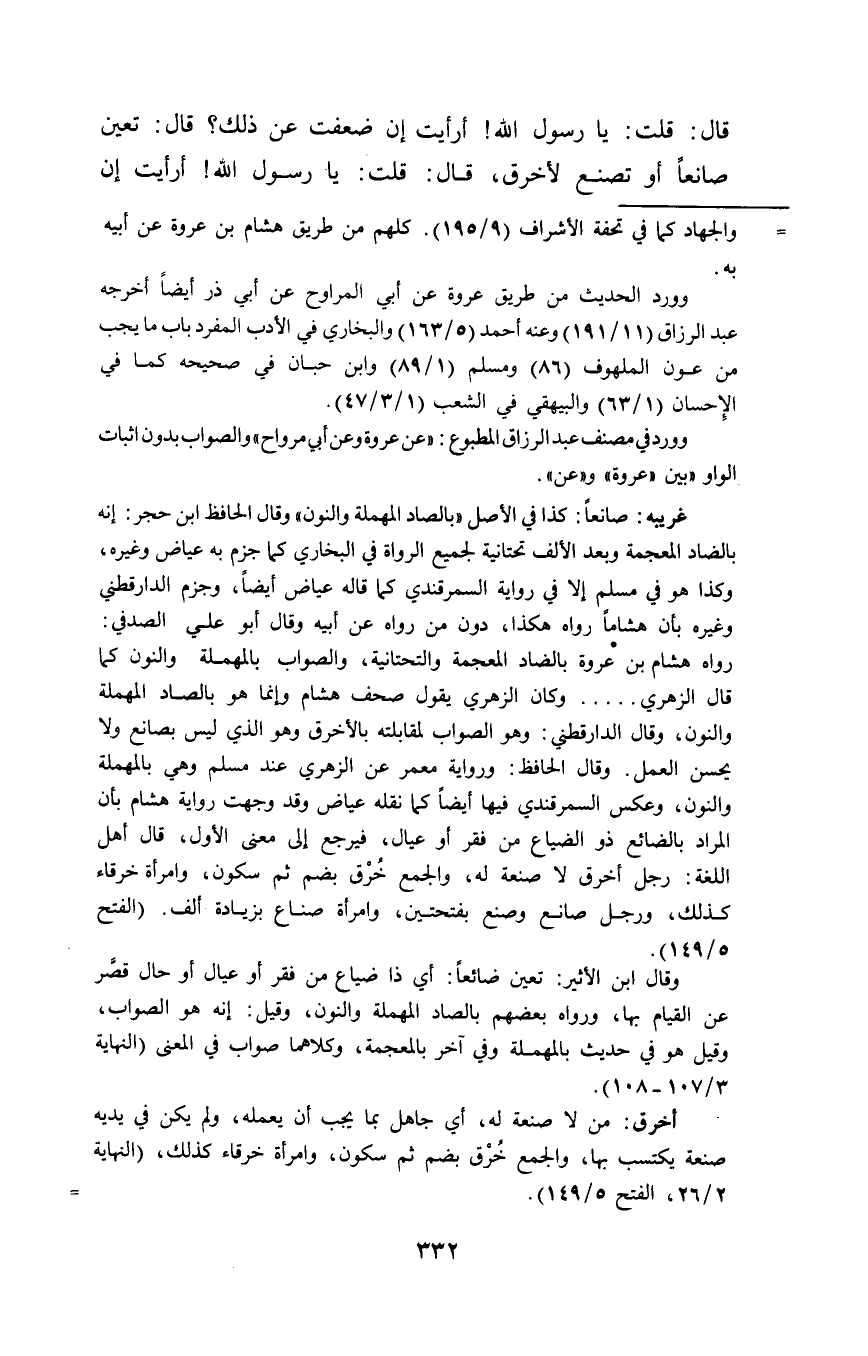 قال: قلت: يا رسول الله! أرأيت إن ضعفت عن ذلك؟ قال: تعين صانعاً أو تصنع لأخرق، قال: قلت: يا رسول الله! أرأيت إن

= والجهاد كما في تحفة الأشراف (١٩٥/٩). كلهم من طريق هشام بن عروة عن أبيه به.

وورد الحديث من طريق عروة عن أبي المراوح عن أبي ذر أيضاً أخرجه عبد الرزاق (١٩١/١١) وعنه أحمد (١٦٣/٥) والبخاري في الأدب المفرد باب ما يجب من عون الملهوف (٨٦) ومسلم (٨٩/١) وابن حبان في صحيحه كما في الإحسان (٦٣/١) والبيهقي في الشعب (٤٧/٣/١).

وورد في مصنف عبد الرزاق المطبوع: «عن عروة وعن أبي مرواح» والصواب بدون اثبات الواو «بين «عروة» و«عن».

غريبه: صانعاً: كذا في الأصل «بالصاد المهملة والنون» وقال الحافظ ابن حجر: إنه بالضاد المعجمة وبعد الألف تحتانية لجميع الرواة في البخاري كما جزم به عياض وغيره، وكذا هو في مسلم إلا في رواية السمرقندي كما قاله عياض أيضاً، وجزم الدارقطني وغيره بأن هشاماً رواه هكذا، دون من رواه عن أبيه وقال أبو علي الصدفي: رواه هشام بن عروة بالضاد المعجمة والتحتانية، والصواب بالمهملة والنون كما قال الزهري..... وكان الزهري يقول صحف هشام وإنما هو بالصاد المهملة والنون، وقال الدارقطني: وهو الصواب لمقابلته بالأخرق وهو الذي ليس بصانع ولا يحسن العمل. وقال الحافظ: ورواية معمر عن الزهري عند مسلم وهي بالمهملة والنون، وعكس السمرقندي فيها أيضاً كما نقله عياض وقد وجهت رواية هشام بأن المراد بالضائع ذو الضياع من فقر أو عيال، فيرجع إلى معنى الأول، قال أهل اللغة: رجل أخرق لا صنعة له، والجمع خُرْق بضم ثم سكون، وامرأة خرقاء كذلك، ورجل صانع وصنع بفتحتين، وامرأة صناع بزيادة ألف. (الفتح ١٤٩/٥).

وقال ابن الأثير: تعين ضائعاً: أي ذا ضياع من فقر أو عيال أو حال قصَّر عن القيام بها، ورواه بعضهم بالصاد المهملة والنون، وقيل: إنه هو الصواب، وقيل هو في حديث بالمهملة وفي آخر بالمعجمة، وكلاهما صواب في المعنى (النهاية ١٠٧/٣ - ١٠٨).

أخرق: من لا صنعة له، أي جاهل بما يجب أن يعمله، ولم يكن في يديه صنعة يكتسب بها، والجمع خُرْق بضم ثم سكون، وامرأة خرقاء كذلك، (النهاية ٢٦/٢، الفتح ١٤٩/٥). =

٣٣٢